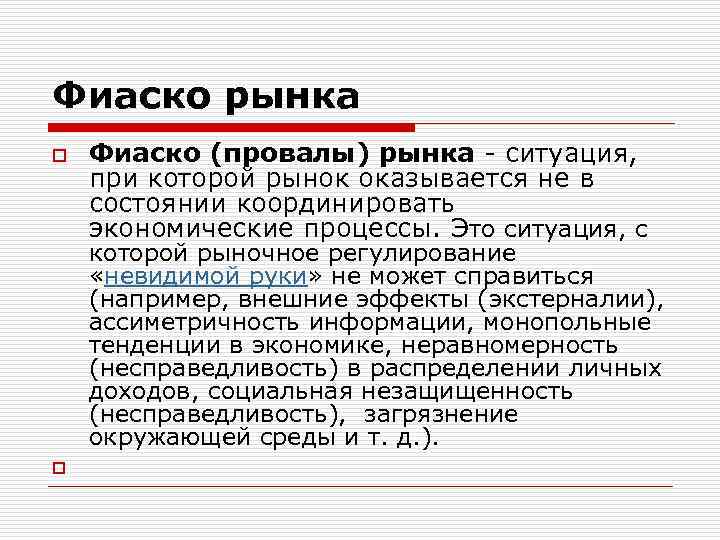 Фиаско рынка

Фиаско (провалы) рынка - ситуация, при которой рынок оказывается не в состоянии координировать экономические процессы. Это ситуация, с которой рыночное регулирование «невидимой руки» не может справиться (например, внешние эффекты (экстерналии), ассиметричность информации, монопольные тенденции в экономике, неравномерность (несправедливость) в распределении личных доходов, социальная незащищенность (несправедливость), загрязнение окружающей среды и т. д.).